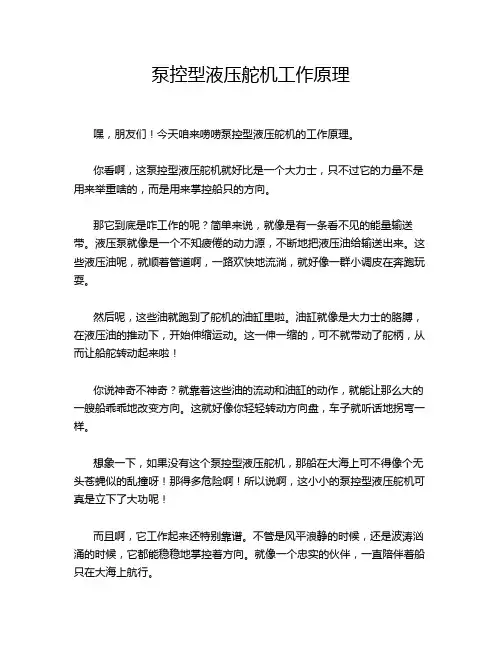 泵控型液压舵机工作原理

嘿，朋友们！今天咱来唠唠泵控型液压舵机的工作原理。

你看啊，这泵控型液压舵机就好比是一个大力士，只不过它的力量不是用来举重啥的，而是用来掌控船只的方向。

那它到底是咋工作的呢？简单来说，就像是有一条看不见的能量输送带。液压泵就像是一个不知疲倦的动力源，不断地把液压油给输送出来。这些液压油呢，就顺着管道啊，一路欢快地流淌，就好像一群小调皮在奔跑玩耍。

然后呢，这些油就跑到了舵机的油缸里啦。油缸就像是大力士的胳膊，在液压油的推动下，开始伸缩运动。这一伸一缩的，可不就带动了舵柄，从而让船舵转动起来啦！

你说神奇不神奇？就靠着这些油的流动和油缸的动作，就能让那么大的一艘船乖乖地改变方向。这就好像你轻轻转动方向盘，车子就听话地拐弯一样。

想象一下，如果没有这个泵控型液压舵机，那船在大海上可不得像个无头苍蝇似的乱撞呀！那得多危险啊！所以说啊，这小小的泵控型液压舵机可真是立下了大功呢！

而且啊，它工作起来还特别靠谱。不管是风平浪静的时候，还是波涛汹涌的时候，它都能稳稳地掌控着方向。就像一个忠实的伙伴，一直陪伴着船只在大海上航行。